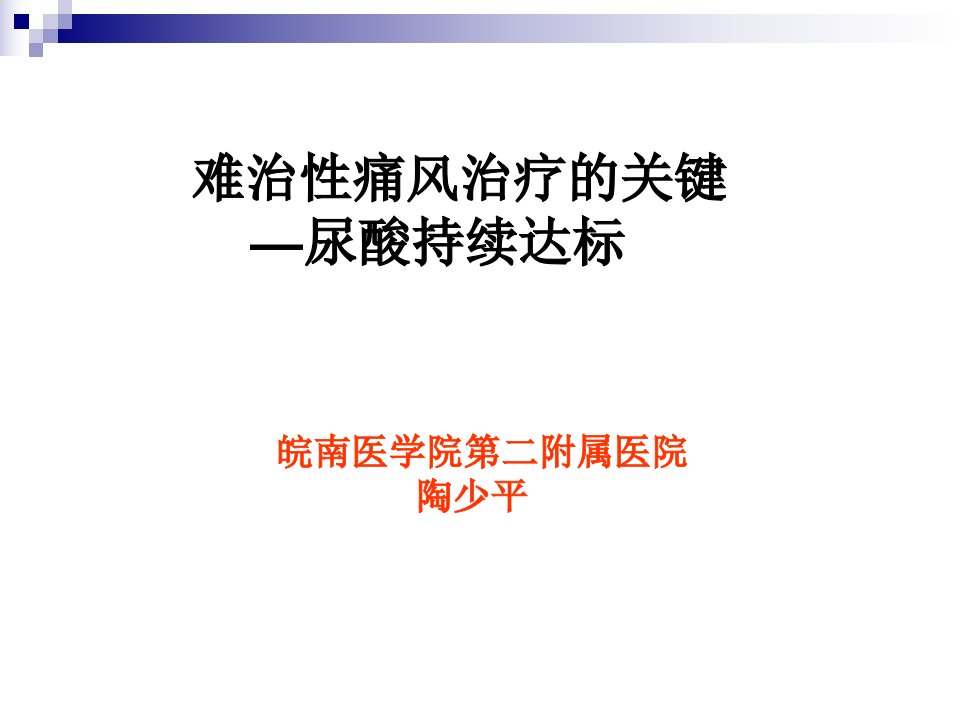 难治性痛风治疗的关键
—尿酸持续达标

皖南医学院第二附属医院
陶少平